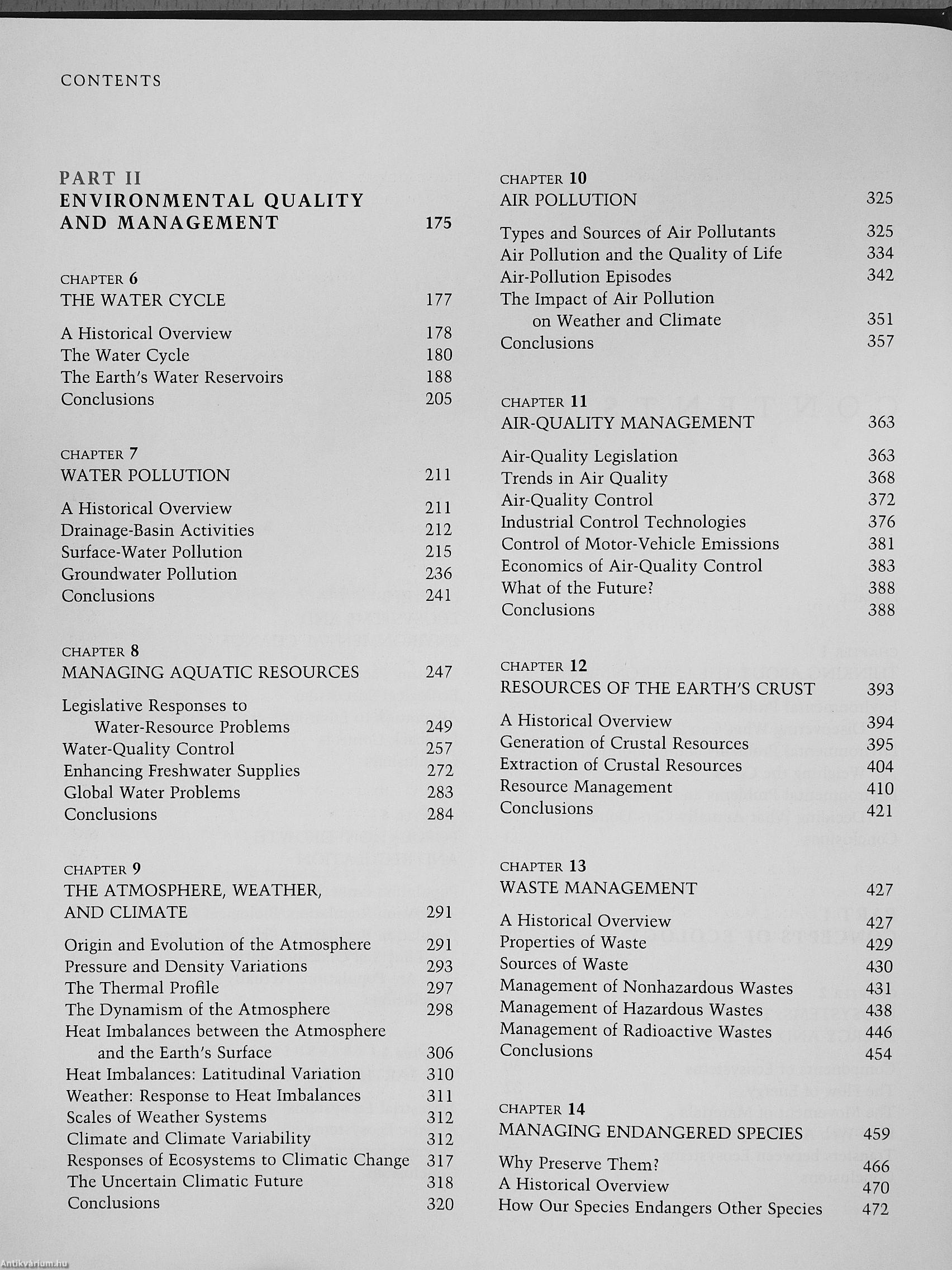 CONTENTS

PART II
ENVIRONMENTAL QUALITY AND MANAGEMENT 175

CHAPTER 6
THE WATER CYCLE 177

A Historical Overview 178
The Water Cycle 180
The Earth's Water Reservoirs 188
Conclusions 205

CHAPTER 7
WATER POLLUTION 211

A Historical Overview 211
Drainage-Basin Activities 212
Surface-Water Pollution 215
Groundwater Pollution 236
Conclusions 241

CHAPTER 8
MANAGING AQUATIC RESOURCES 247

Legislative Responses to Water-Resource Problems 249
Water-Quality Control 257
Enhancing Freshwater Supplies 272
Global Water Problems 283
Conclusions 284

CHAPTER 9
THE ATMOSPHERE, WEATHER, AND CLIMATE 291

Origin and Evolution of the Atmosphere 291
Pressure and Density Variations 293
The Thermal Profile 297
The Dynamism of the Atmosphere 298
Heat Imbalances between the Atmosphere and the Earth's Surface 306
Heat Imbalances: Latitudinal Variation 310
Weather: Response to Heat Imbalances 311
Scales of Weather Systems 312
Climate and Climate Variability 312
Responses of Ecosystems to Climatic Change 317
The Uncertain Climatic Future 318
Conclusions 320

CHAPTER 10
AIR POLLUTION 325

Types and Sources of Air Pollutants 325
Air Pollution and the Quality of Life 334
Air-Pollution Episodes 342
The Impact of Air Pollution on Weather and Climate 351
Conclusions 357

CHAPTER 11
AIR-QUALITY MANAGEMENT 363

Air-Quality Legislation 363
Trends in Air Quality 368
Air-Quality Control 372
Industrial Control Technologies 376
Control of Motor-Vehicle Emissions 381
Economics of Air-Quality Control 383
What of the Future? 388
Conclusions 388

CHAPTER 12
RESOURCES OF THE EARTH'S CRUST 393

A Historical Overview 394
Generation of Crustal Resources 395
Extraction of Crustal Resources 404
Resource Management 410
Conclusions 421

CHAPTER 13
WASTE MANAGEMENT 427

A Historical Overview 427
Properties of Waste 429
Sources of Waste 430
Management of Nonhazardous Wastes 431
Management of Hazardous Wastes 438
Management of Radioactive Wastes 446
Conclusions 454

CHAPTER 14
MANAGING ENDANGERED SPECIES 459

Why Preserve Them? 466
A Historical Overview 470
How Our Species Endangers Other Species 472

Antikvarium.hu